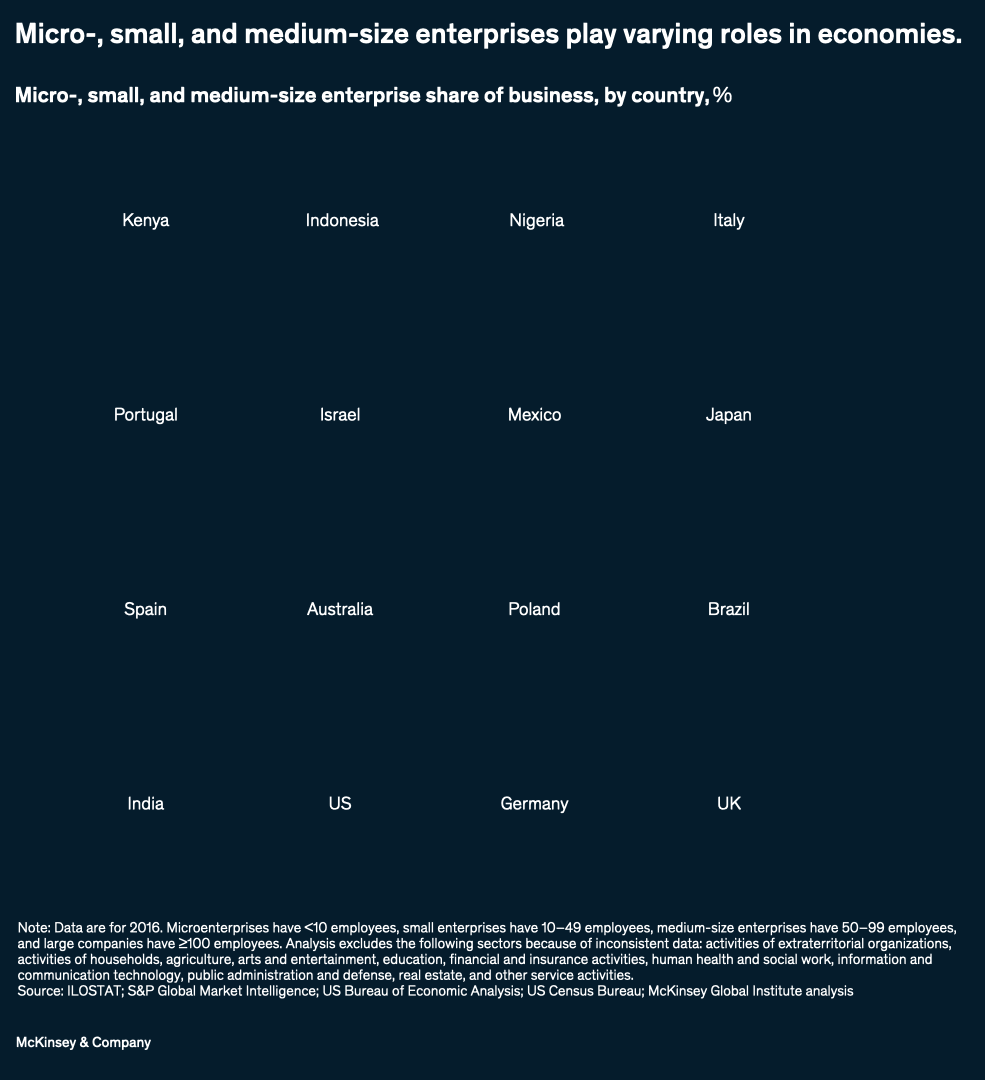 Micro-, small, and medium-size enterprises play varying roles in economies.

Micro-, small, and medium-size enterprise share of business, by country, %

Kenya

Indonesia

Nigeria

Italy

Portugal

Israel

Mexico

Japan

Spain

Australia

Poland

Brazil

India

US

Germany

UK

Note: Data are for 2016. Microenterprises have <10 employees, small enterprises have 10–49 employees, medium-size enterprises have 50–99 employees, and large companies have ≥100 employees. Analysis excludes the following sectors because of inconsistent data: activities of extraterritorial organizations, activities of households, agriculture, arts and entertainment, education, financial and insurance activities, human health and social work, information and communication technology, public administration and defense, real estate, and other service activities.
Source: ILOSTAT; S&P Global Market Intelligence; US Bureau of Economic Analysis; US Census Bureau; McKinsey Global Institute analysis

McKinsey & Company